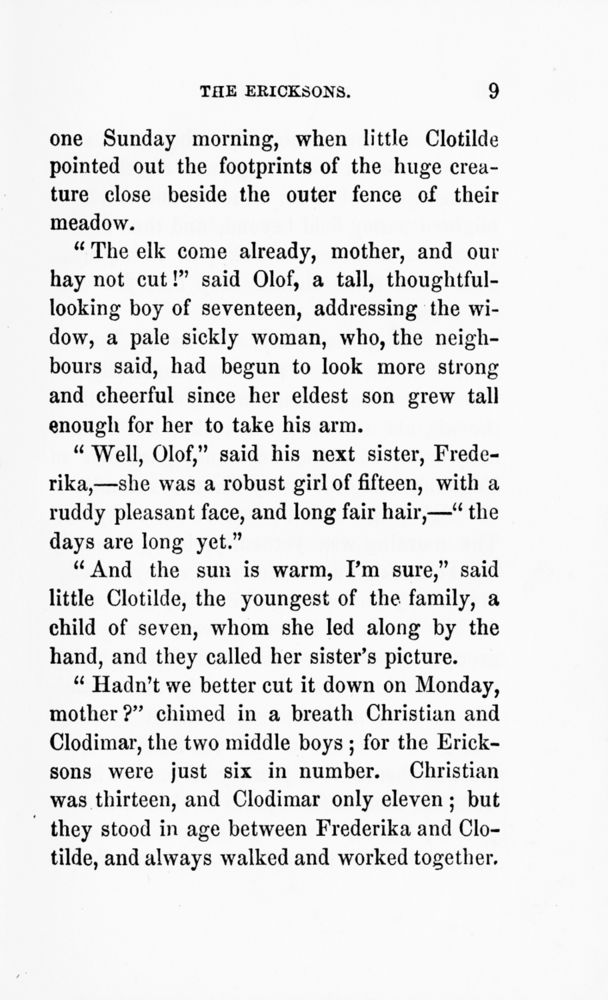 THE ERICKSONS. 9

one Sunday morning, when little Clotilde pointed out the footprints of the huge creature close beside the outer fence of their meadow.

"The elk come already, mother, and our hay not cut!" said Olof, a tall, thoughtful-looking boy of seventeen, addressing the widow, a pale sickly woman, who, the neighbours said, had begun to look more strong and cheerful since her eldest son grew tall enough for her to take his arm.

"Well, Olof," said his next sister, Frederika,—she was a robust girl of fifteen, with a ruddy pleasant face, and long fair hair,—"the days are long yet."

"And the sun is warm, I'm sure," said little Clotilde, the youngest of the family, a child of seven, whom she led along by the hand, and they called her sister's picture.

"Hadn't we better cut it down on Monday, mother?" chimed in a breath Christian and Clodimar, the two middle boys; for the Ericksons were just six in number. Christian was thirteen, and Clodimar only eleven; but they stood in age between Frederika and Clotilde, and always walked and worked together.